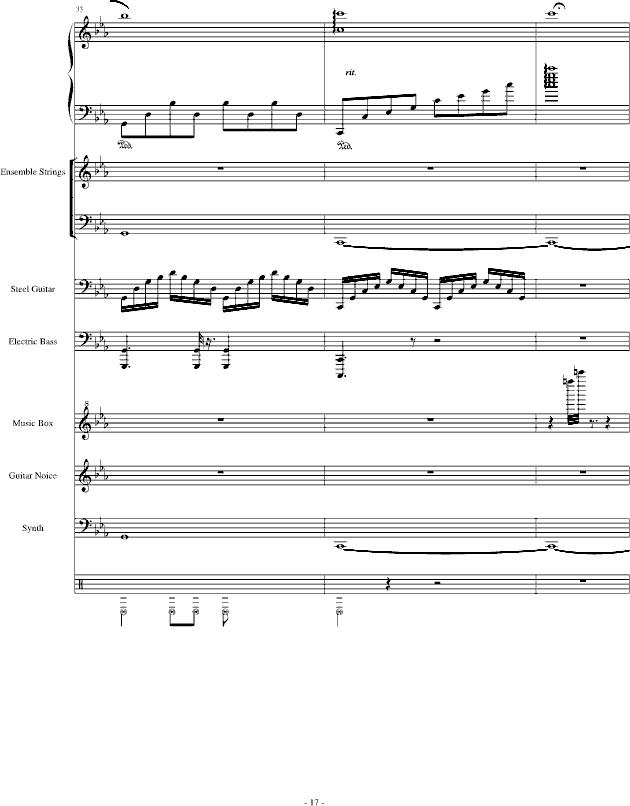 33

rit.

Ensemble Strings

Steel Guitar

Electric Bass

Music Box

Guitar Noice

Synth

- 17 -